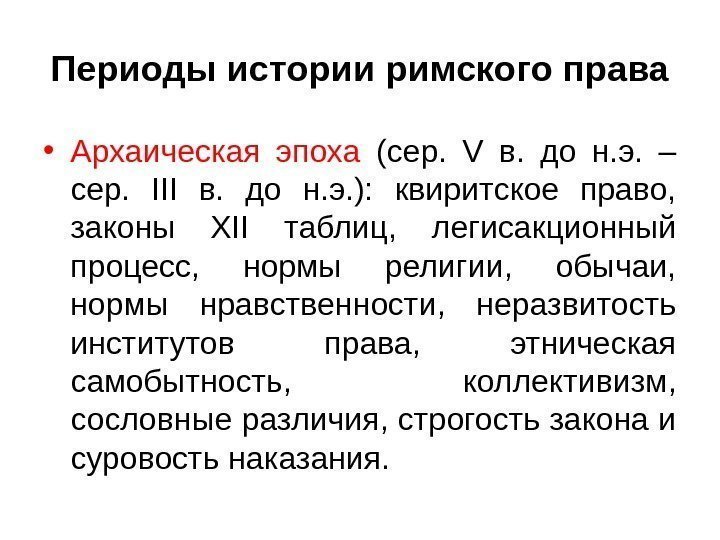 Периоды истории римского права

• Архаическая эпоха (сер. V в. до н.э. – сер. III в. до н.э.): квиритское право, законы XII таблиц, легисакционный процесс, нормы религии, обычаи, нормы нравственности, неразвитость институтов права, этническая самобытность, коллективизм, сословные различия, строгость закона и суровость наказания.